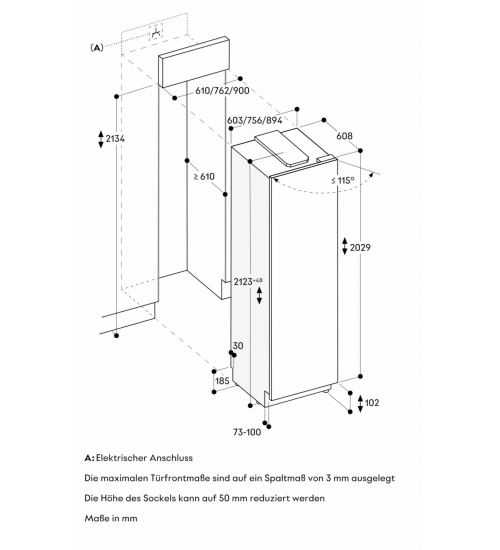 (A)

610/762/900

603/756/894

608

2134

≥ 610

≤ 115°

2029

$2123^{+48}$

30

185

102

73-100

A: Elektrischer Anschluss

Die maximalen Türfrontmaße sind auf ein Spaltmaß von 3 mm ausgelegt

Die Höhe des Sockels kann auf 50 mm reduziert werden

Maße in mm